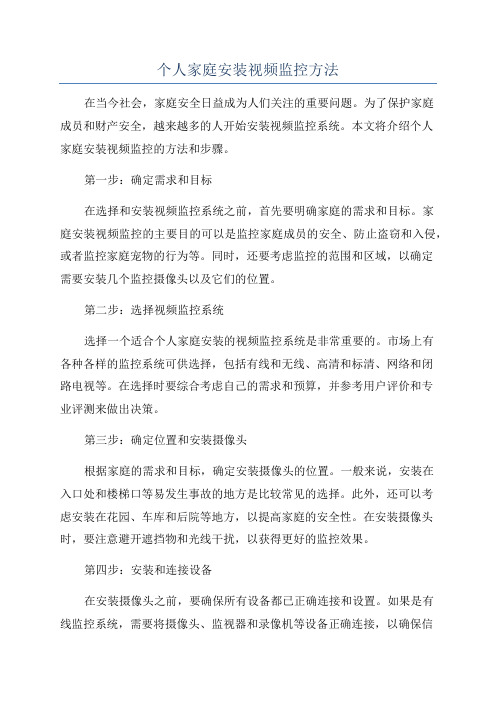 个人家庭安装视频监控方法

在当今社会，家庭安全日益成为人们关注的重要问题。为了保护家庭成员和财产安全，越来越多的人开始安装视频监控系统。本文将介绍个人家庭安装视频监控的方法和步骤。

第一步：确定需求和目标

在选择和安装视频监控系统之前，首先要明确家庭的需求和目标。家庭安装视频监控的主要目的可以是监控家庭成员的安全、防止盗窃和入侵，或者监控家庭宠物的行为等。同时，还要考虑监控的范围和区域，以确定需要安装几个监控摄像头以及它们的位置。

第二步：选择视频监控系统

选择一个适合个人家庭安装的视频监控系统是非常重要的。市场上有各种各样的监控系统可供选择，包括有线和无线、高清和标清、网络和闭路电视等。在选择时要综合考虑自己的需求和预算，并参考用户评价和专业评测来做出决策。

第三步：确定位置和安装摄像头

根据家庭的需求和目标，确定安装摄像头的位置。一般来说，安装在入口处和楼梯口等易发生事故的地方是比较常见的选择。此外，还可以考虑安装在花园、车库和后院等地方，以提高家庭的安全性。在安装摄像头时，要注意避开遮挡物和光线干扰，以获得更好的监控效果。

第四步：安装和连接设备

在安装摄像头之前，要确保所有设备都已正确连接和设置。如果是有线监控系统，需要将摄像头、监视器和录像机等设备正确连接，以确保信